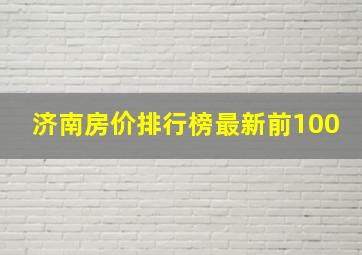 济南房价排行榜最新前100